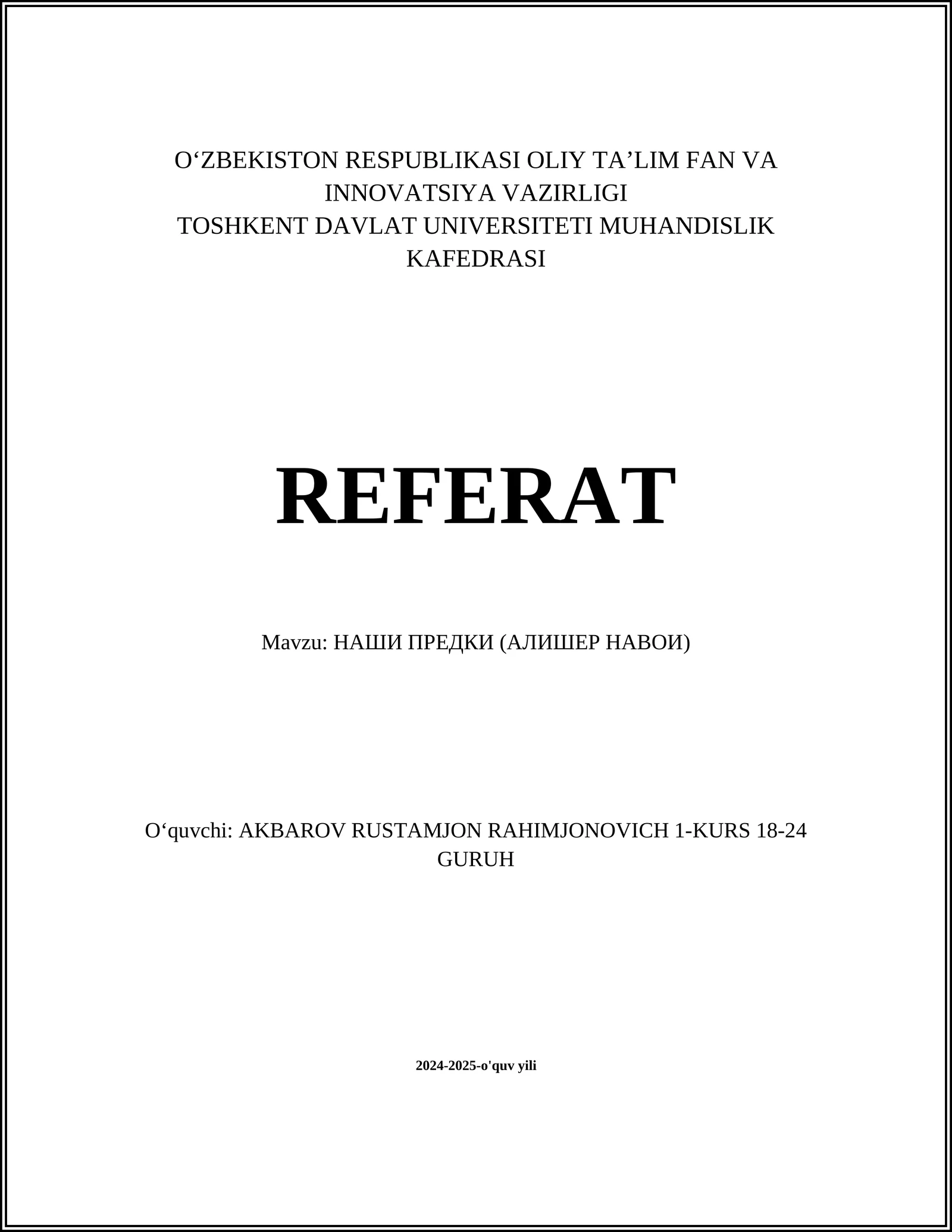 O‘ZBEKISTON RESPUBLIKASI OLIY TA’LIM FAN VA INNOVATSIYA VAZIRLIGI
TOSHKENT DAVLAT UNIVERSITETI MUHANDISLIK KAFEDRASI

REFERAT

Mavzu: НАШИ ПРЕДКИ (АЛИШЕР НАВОИ)

O‘quvchi: AKBAROV RUSTAMJON RAHIMJONOVICH 1-KURS 18-24 GURUH

2024-2025-o'quv yili